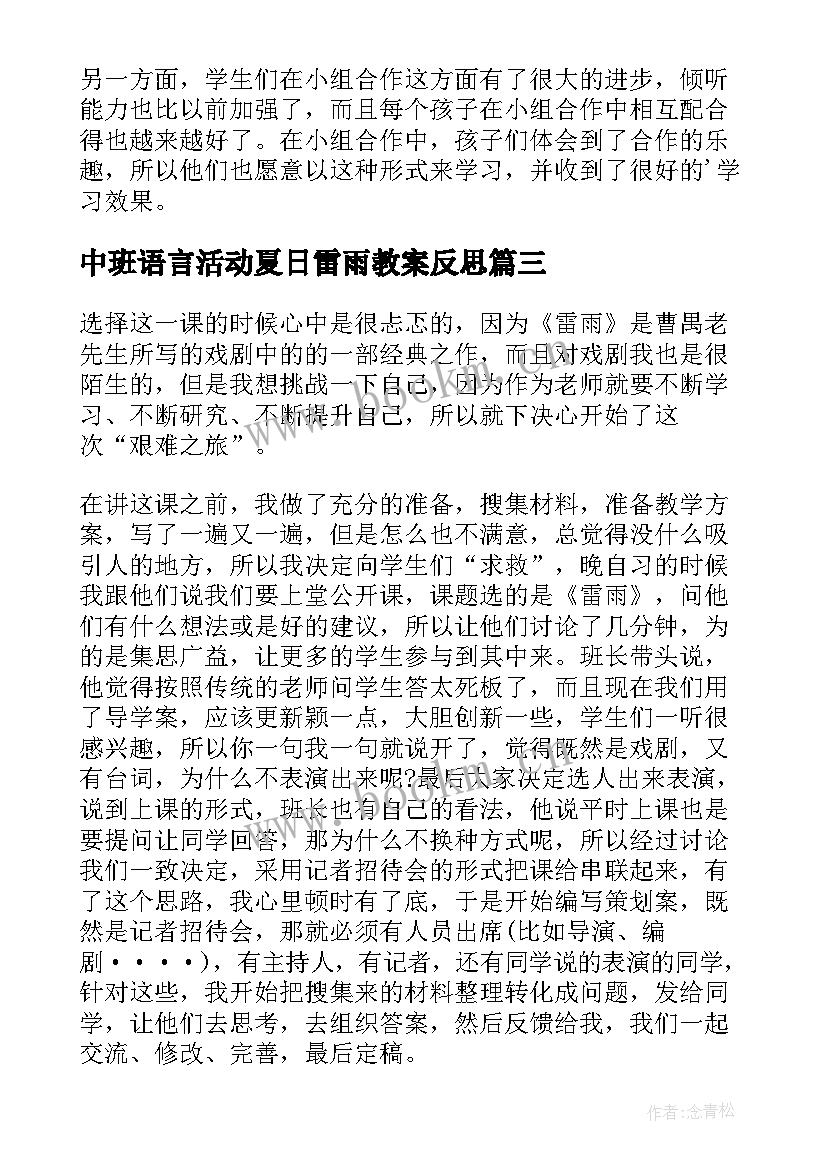 另一方面，学生们在小组合作这方面有了很大的进步，倾听能力也比以前加强了，而且每个孩子在小组合作中相互配合得也越来越好了。在小组合作中，孩子们体会到了合作的乐趣，所以他们也愿意以这种形式来学习，并收到了很好的'学习效果。

中班语言活动夏日雷雨教案反思篇三

选择这一课的时候心中是很忐忑的，因为《雷雨》是曹禺老先生所写的戏剧中的的一部经典之作，而且对戏剧我也是很陌生的，但是我想挑战一下自己，因为作为老师就要不断学习、不断研究、不断提升自己，所以就下决心开始了这次“艰难之旅”。

在讲这课之前，我做了充分的准备，搜集材料，准备教学方案，写了一遍又一遍，但是怎么也不满意，总觉得没什么吸引人的地方，所以我决定向学生们“求救”，晚自习的时候我跟他们说我们要上堂公开课，课题选的是《雷雨》，问他们有什么想法或是好的建议，所以让他们讨论了几分钟，为的是集思广益，让更多的学生参与到其中来。班长带头说，他觉得按照传统的老师问学生答太死板了，而且现在我们用了导学案，应该更新颖一点，大胆创新一些，学生们一听很感兴趣，所以你一句我一句就说开了，觉得既然是戏剧，又有台词，为什么不表演出来呢?最后大家决定选人出来表演，说到上课的形式，班长也有自己的看法，他说平时上课也是要提问让同学回答，那为什么不换种方式呢，所以经过讨论我们一致决定，采用记者招待会的形式把课给串联起来，有了这个思路，我心里顿时有了底，于是开始编写策划案，既然是记者招待会，那就必须有人员出席(比如导演、编剧····)，有主持人，有记者，还有同学说的表演的同学，针对这些，我开始把搜集来的材料整理转化成问题，发给同学，让他们去思考，去组织答案，然后反馈给我，我们一起交流、修改、完善，最后定稿。

www.bookm.com

作者:念青松